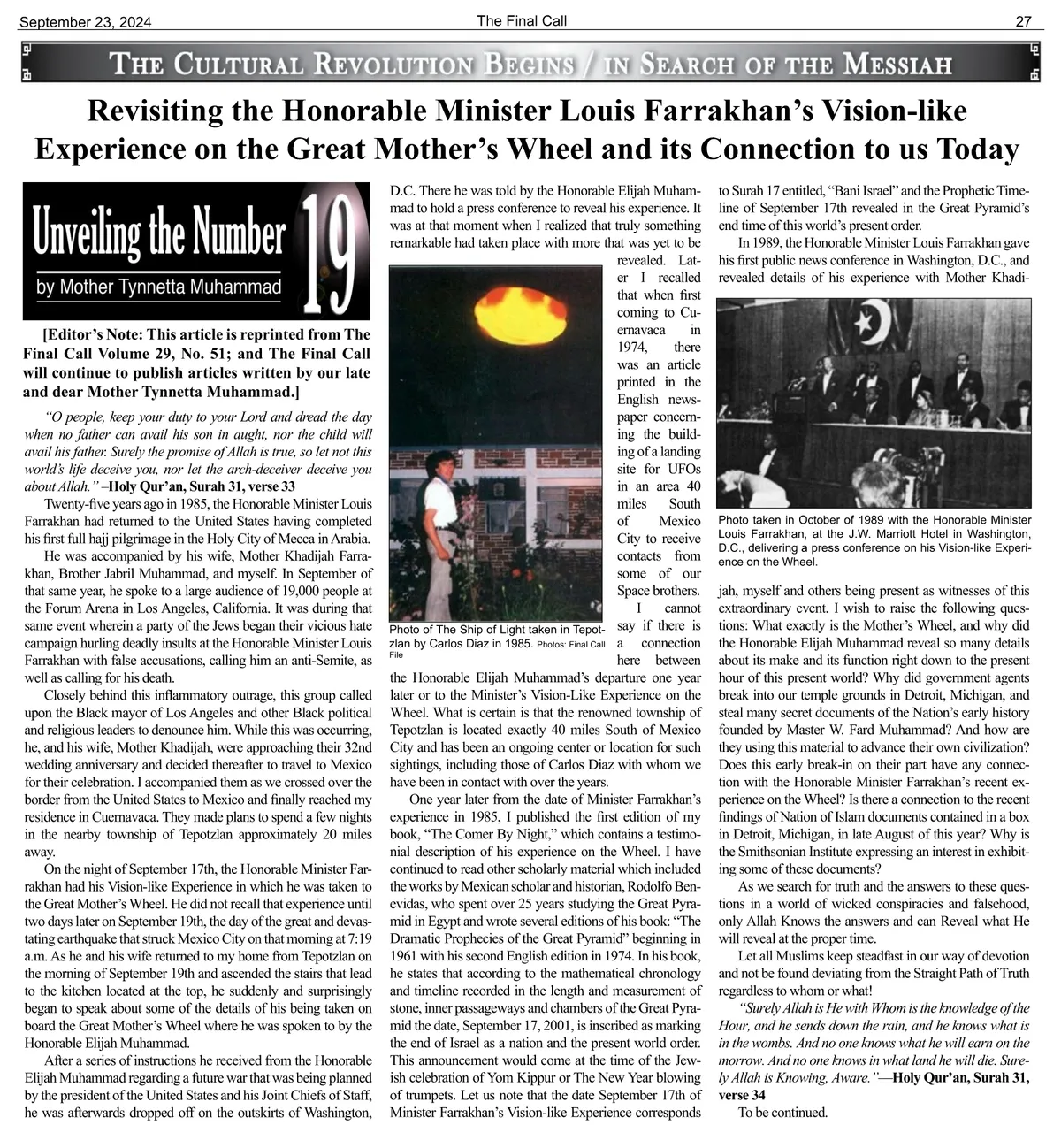 September 23, 2024 The Final Call 27

THE CULTURAL REVOLUTION BEGINS / IN SEARCH OF THE MESSIAH

Revisiting the Honorable Minister Louis Farrakhan's Vision-like Experience on the Great Mother's Wheel and its Connection to us Today

Unveiling the Number 19
by Mother Tynnetta Muhammad

[Editor's Note: This article is reprinted from The Final Call Volume 29, No. 51; and The Final Call will continue to publish articles written by our late and dear Mother Tynnetta Muhammad.]

"O people, keep your duty to your Lord and dread the day when no father can avail his son in aught, nor the child will avail his father. Surely the promise of Allah is true, so let not this world's life deceive you, nor let the arch-deceiver deceive you about Allah." –Holy Qur'an, Surah 31, verse 33

Twenty-five years ago in 1985, the Honorable Minister Louis Farrakhan had returned to the United States having completed his first full hajj pilgrimage in the Holy City of Mecca in Arabia.

He was accompanied by his wife, Mother Khadijah Farrakhan, Brother Jabril Muhammad, and myself. In September of that same year, he spoke to a large audience of 19,000 people at the Forum Arena in Los Angeles, California. It was during that same event wherein a party of the Jews began their vicious hate campaign hurling deadly insults at the Honorable Minister Louis Farrakhan with false accusations, calling him an anti-Semite, as well as calling for his death.

Closely behind this inflammatory outrage, this group called upon the Black mayor of Los Angeles and other Black political and religious leaders to denounce him. While this was occurring, he, and his wife, Mother Khadijah, were approaching their 32nd wedding anniversary and decided thereafter to travel to Mexico for their celebration. I accompanied them as we crossed over the border from the United States to Mexico and finally reached my residence in Cuernavaca. They made plans to spend a few nights in the nearby township of Tepotzlan approximately 20 miles away.

On the night of September 17th, the Honorable Minister Farrakhan had his Vision-like Experience in which he was taken to the Great Mother's Wheel. He did not recall that experience until two days later on September 19th, the day of the great and devastating earthquake that struck Mexico City on that morning at 7:19 a.m. As he and his wife returned to my home from Tepotzlan on the morning of September 19th and ascended the stairs that lead to the kitchen located at the top, he suddenly and surprisingly began to speak about some of the details of his being taken on board the Great Mother's Wheel where he was spoken to by the Honorable Elijah Muhammad.

After a series of instructions he received from the Honorable Elijah Muhammad regarding a future war that was being planned by the president of the United States and his Joint Chiefs of Staff, he was afterwards dropped off on the outskirts of Washington, D.C. There he was told by the Honorable Elijah Muhammad to hold a press conference to reveal his experience. It was at that moment when I realized that truly something remarkable had taken place with more that was yet to be revealed. Later I recalled that when first coming to Cuernavaca in 1974, there was an article printed in the English newspaper concerning the building of a landing site for UFOs in an area 40 miles South of Mexico City to receive contacts from some of our Space brothers.

Photo of The Ship of Light taken in Tepotzlan by Carlos Diaz in 1985. Photos: Final Call File

I cannot say if there is a connection here between the Honorable Elijah Muhammad's departure one year later or to the Minister's Vision-Like Experience on the Wheel. What is certain is that the renowned township of Tepotzlan is located exactly 40 miles South of Mexico City and has been an ongoing center or location for such sightings, including those of Carlos Diaz with whom we have been in contact with over the years.

One year later from the date of Minister Farrakhan's experience in 1985, I published the first edition of my book, "The Comer By Night," which contains a testimonial description of his experience on the Wheel. I have continued to read other scholarly material which included the works by Mexican scholar and historian, Rodolfo Benevidas, who spent over 25 years studying the Great Pyramid in Egypt and wrote several editions of his book: "The Dramatic Prophecies of the Great Pyramid" beginning in 1961 with his second English edition in 1974. In his book, he states that according to the mathematical chronology and timeline recorded in the length and measurement of stone, inner passageways and chambers of the Great Pyramid the date, September 17, 2001, is inscribed as marking the end of Israel as a nation and the present world order. This announcement would come at the time of the Jewish celebration of Yom Kippur or The New Year blowing of trumpets. Let us note that the date September 17th of Minister Farrakhan's Vision-like Experience corresponds to Surah 17 entitled, "Bani Israel" and the Prophetic Timeline of September 17th revealed in the Great Pyramid's end time of this world's present order.

In 1989, the Honorable Minister Louis Farrakhan gave his first public news conference in Washington, D.C., and revealed details of his experience with Mother Khadijah, myself and others being present as witnesses of this extraordinary event. I wish to raise the following questions: What exactly is the Mother's Wheel, and why did the Honorable Elijah Muhammad reveal so many details about its make and its function right down to the present hour of this present world? Why did government agents break into our temple grounds in Detroit, Michigan, and steal many secret documents of the Nation's early history founded by Master W. Fard Muhammad? And how are they using this material to advance their own civilization? Does this early break-in on their part have any connection with the Honorable Minister Farrakhan's recent experience on the Wheel? Is there a connection to the recent findings of Nation of Islam documents contained in a box in Detroit, Michigan, in late August of this year? Why is the Smithsonian Institute expressing an interest in exhibiting some of these documents?

Photo taken in October of 1989 with the Honorable Minister Louis Farrakhan, at the J.W. Marriott Hotel in Washington, D.C., delivering a press conference on his Vision-like Experience on the Wheel.

As we search for truth and the answers to these questions in a world of wicked conspiracies and falsehood, only Allah Knows the answers and can Reveal what He will reveal at the proper time.

Let all Muslims keep steadfast in our way of devotion and not be found deviating from the Straight Path of Truth regardless to whom or what!

"Surely Allah is He with Whom is the knowledge of the Hour, and he sends down the rain, and he knows what is in the wombs. And no one knows what he will earn on the morrow. And no one knows in what land he will die. Surely Allah is Knowing, Aware."—Holy Qur'an, Surah 31, verse 34

To be continued.